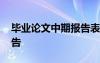 毕业论文中期报告表
告